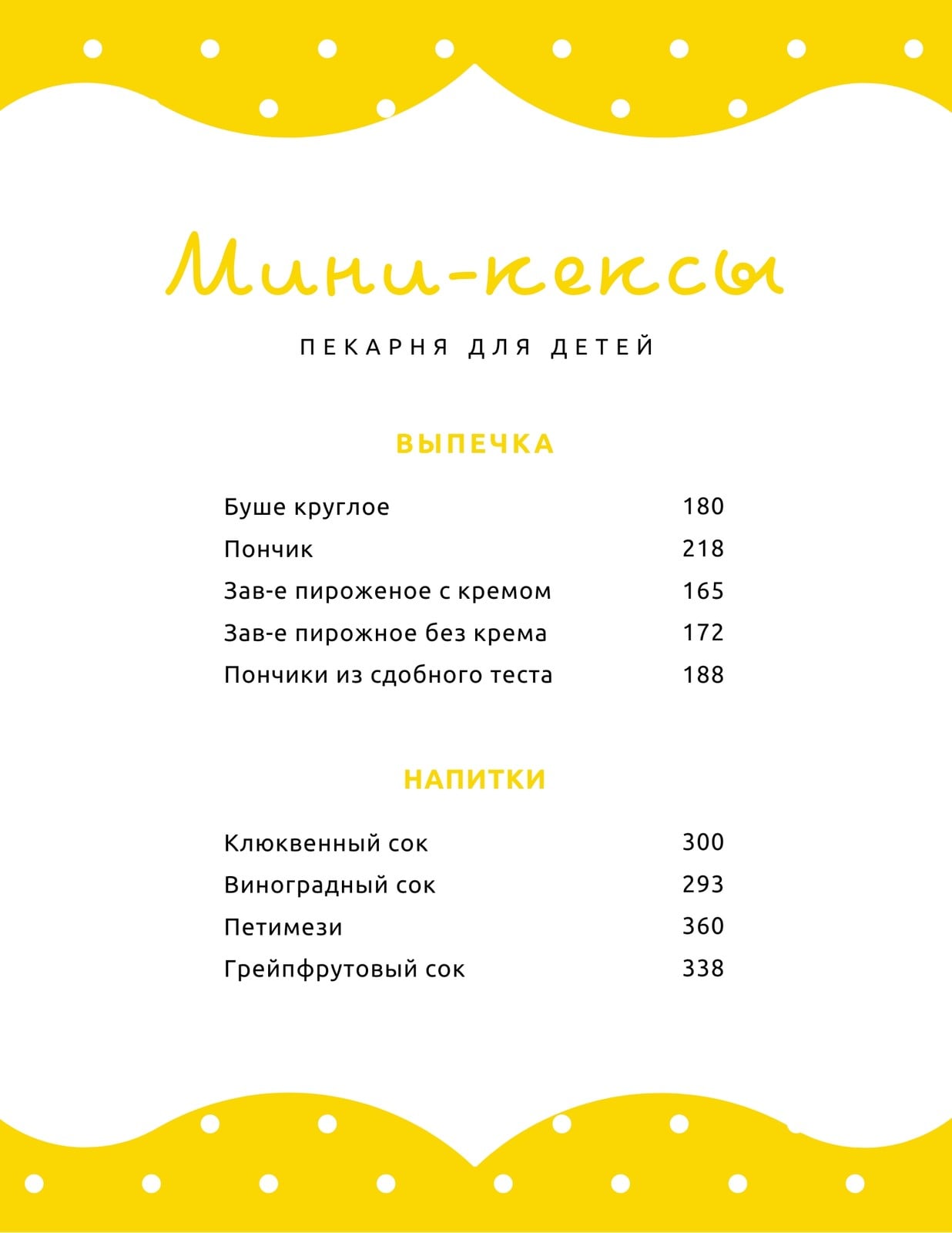 Мини-кексы

ПЕКАРНЯ ДЛЯ ДЕТЕЙ

ВЫПЕЧКА

Буше круглое 180
Пончик 218
Зав-е пироженое с кремом 165
Зав-е пирожное без крема 172
Пончики из сдобного теста 188

НАПИТКИ

Клюквенный сок 300
Виноградный сок 293
Петимези 360
Грейпфрутовый сок 338